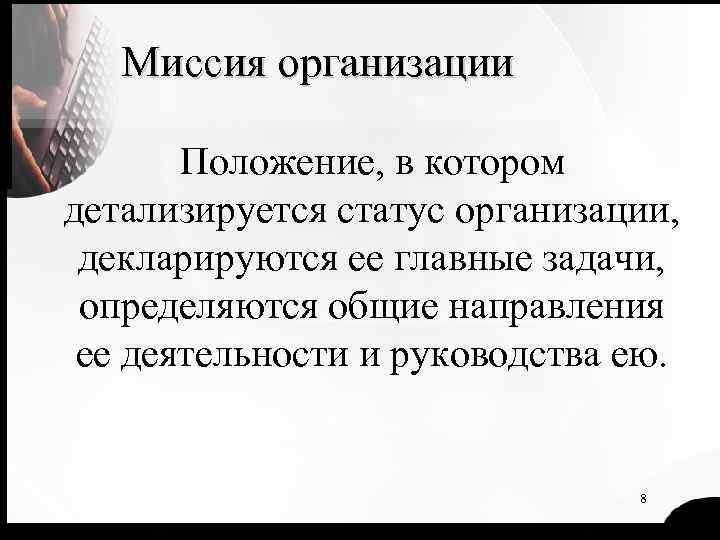 Миссия организации

Положение, в котором детализируется статус организации, декларируются ее главные задачи, определяются общие направления ее деятельности и руководства ею.

8